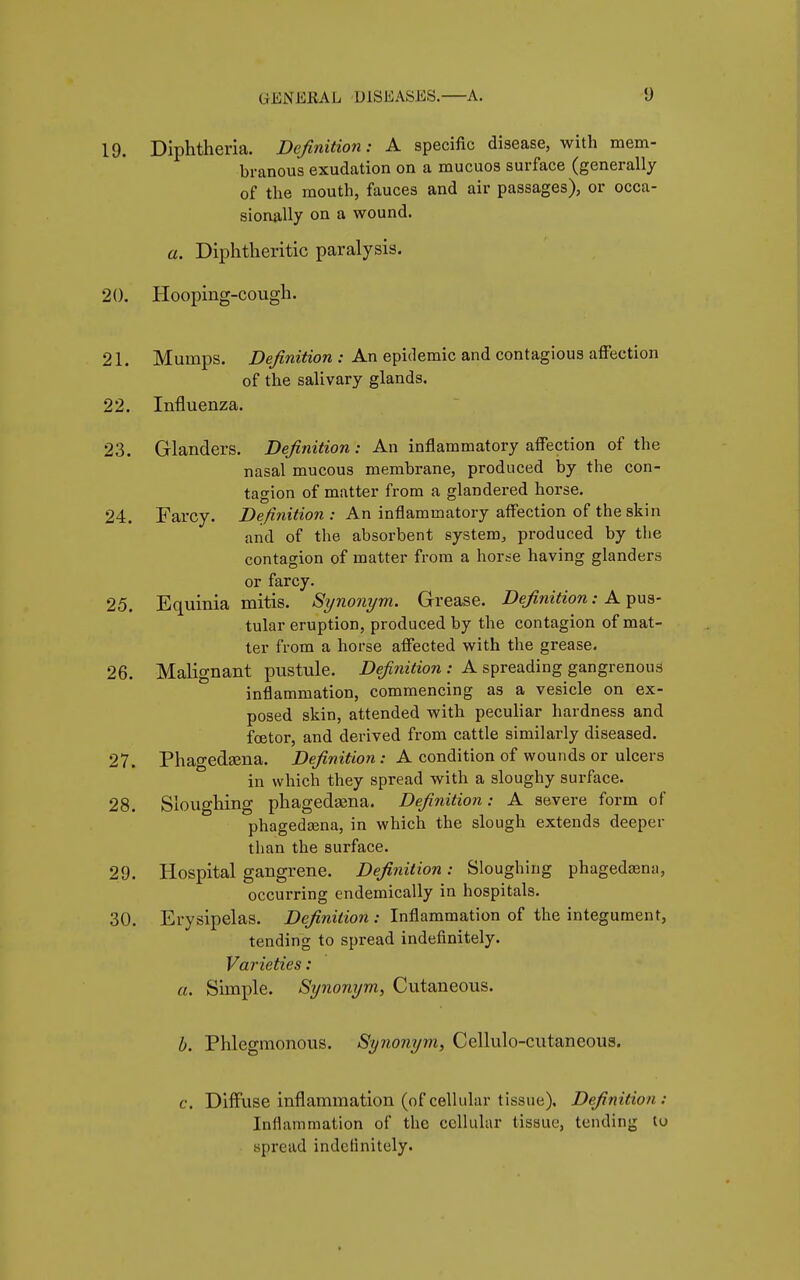 GENERAL DISEASES.—A. 9

19. Diphtheria. Definition: A specific disease, with membranous exudation on a mucuos surface (generally of the mouth, fauces and air passages), or occasionally on a wound.

a. Diphtheritic paralysis.

20. Hooping-cough.

21. Mumps. Definition: An epidemic and contagious affection of the salivary glands.

22. Influenza.

23. Glanders. Definition: An inflammatory affection of the nasal mucous membrane, produced by the contagion of matter from a glandered horse.

24. Farcy. Definition: An inflammatory affection of the skin and of the absorbent system, produced by the contagion of matter from a horse having glanders or farcy.

25. Equinia mitis. Synonym. Grease. Definition: A pustular eruption, produced by the contagion of matter from a horse affected with the grease.

26. Malignant pustule. Definition: A spreading gangrenous inflammation, commencing as a vesicle on exposed skin, attended with peculiar hardness and fœtor, and derived from cattle similarly diseased.

27. Phagedæna. Definition: A condition of wounds or ulcers in which they spread with a sloughy surface.

28. Sloughing phagedæna. Definition: A severe form of phagedæna, in which the slough extends deeper than the surface.

29. Hospital gangrene. Definition: Sloughing phagedæna, occurring endemically in hospitals.

30. Erysipelas. Definition: Inflammation of the integument, tending to spread indefinitely.

Varieties:

a. Simple. Synonym, Cutaneous.

b. Phlegmonous. Synonym, Cellulo-cutaneous.

c. Diffuse inflammation (of cellular tissue). Definition: Inflammation of the cellular tissue, tending to spread indefinitely.